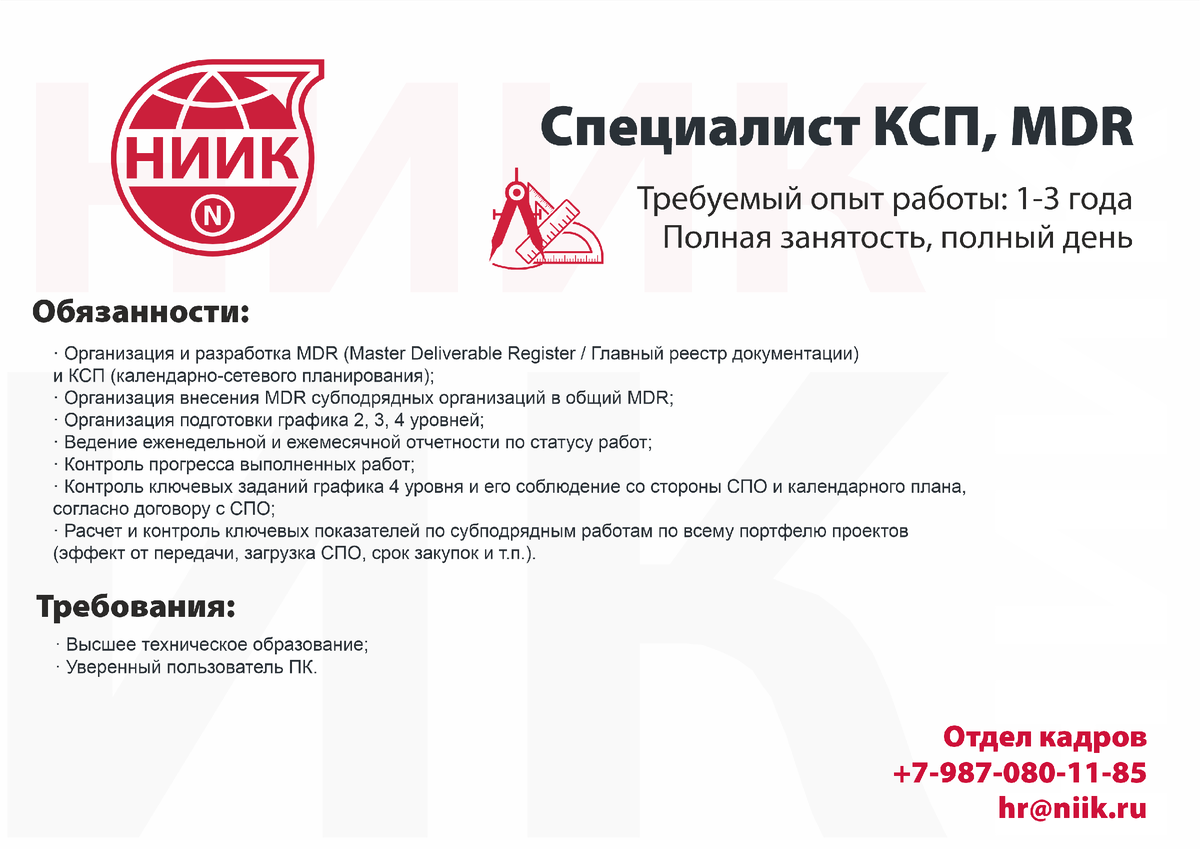 НИИК
N

Специалист КСП, MDR

Требуемый опыт работы: 1-3 года
Полная занятость, полный день

Обязанности:

· Организация и разработка MDR (Master Deliverable Register / Главный реестр документации) и КСП (календарно-сетевого планирования);
· Организация внесения MDR субподрядных организаций в общий MDR;
· Организация подготовки графика 2, 3, 4 уровней;
· Ведение еженедельной и ежемесячной отчетности по статусу работ;
· Контроль прогресса выполненных работ;
· Контроль ключевых заданий графика 4 уровня и его соблюдение со стороны СПО и календарного плана, согласно договору с СПО;
· Расчет и контроль ключевых показателей по субподрядным работам по всему портфелю проектов (эффект от передачи, загрузка СПО, срок закупок и т.п.).

Требования:

· Высшее техническое образование;
· Уверенный пользователь ПК.

Отдел кадров
+7-987-080-11-85
hr@niik.ru